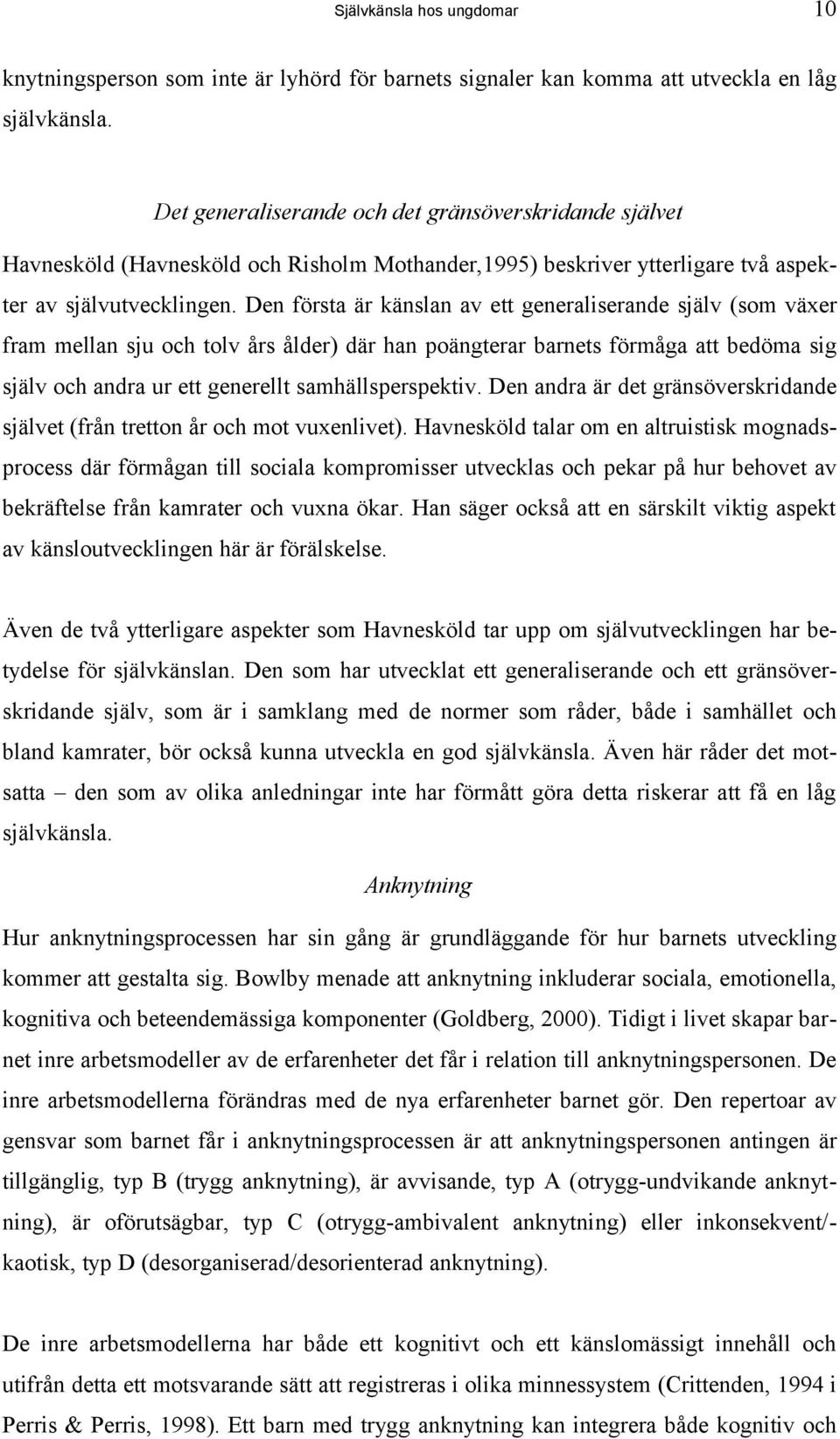 Självkänsla hos ungdomar 10

knytningsperson som inte är lyhörd för barnets signaler kan komma att utveckla en låg självkänsla.

Det generaliserande och det gränsöverskridande självet

Havnesköld (Havnesköld och Risholm Mothander,1995) beskriver ytterligare två aspekter av självutvecklingen. Den första är känslan av ett generaliserande själv (som växer fram mellan sju och tolv års ålder) där han poängterar barnets förmåga att bedöma sig själv och andra ur ett generellt samhällsperspektiv. Den andra är det gränsöverskridande självet (från tretton år och mot vuxenlivet). Havnesköld talar om en altruistisk mognadsprocess där förmågan till sociala kompromisser utvecklas och pekar på hur behovet av bekräftelse från kamrater och vuxna ökar. Han säger också att en särskilt viktig aspekt av känsloutvecklingen här är förälskelse.

Även de två ytterligare aspekter som Havnesköld tar upp om självutvecklingen har betydelse för självkänslan. Den som har utvecklat ett generaliserande och ett gränsöverskridande själv, som är i samklang med de normer som råder, både i samhället och bland kamrater, bör också kunna utveckla en god självkänsla. Även här råder det motsatta – den som av olika anledningar inte har förmått göra detta riskerar att få en låg självkänsla.

Anknytning

Hur anknytningsprocessen har sin gång är grundläggande för hur barnets utveckling kommer att gestalta sig. Bowlby menade att anknytning inkluderar sociala, emotionella, kognitiva och beteendemässiga komponenter (Goldberg, 2000). Tidigt i livet skapar barnet inre arbetsmodeller av de erfarenheter det får i relation till anknytningspersonen. De inre arbetsmodellerna förändras med de nya erfarenheter barnet gör. Den repertoar av gensvar som barnet får i anknytningsprocessen är att anknytningspersonen antingen är tillgänglig, typ B (trygg anknytning), är avvisande, typ A (otrygg-undvikande anknytning), är oförutsägbar, typ C (otrygg-ambivalent anknytning) eller inkonsekvent/-kaotisk, typ D (desorganiserad/desorienterad anknytning).

De inre arbetsmodellerna har både ett kognitivt och ett känslomässigt innehåll och utifrån detta ett motsvarande sätt att registreras i olika minnessystem (Crittenden, 1994 i Perris & Perris, 1998). Ett barn med trygg anknytning kan integrera både kognitiv och